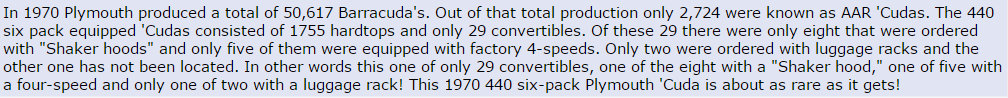 In 1970 Plymouth produced a total of 50,617 Barracuda's. Out of that total production only 2,724 were known as AAR 'Cudas. The 440 six pack equipped 'Cudas consisted of 1755 hardtops and only 29 convertibles. Of these 29 there were only eight that were ordered with "Shaker hoods" and only five of them were equipped with factory 4-speeds. Only two were ordered with luggage racks and the other one has not been located. In other words this one of only 29 convertibles, one of the eight with a "Shaker hood," one of five with a four-speed and only one of two with a luggage rack! This 1970 440 six-pack Plymouth 'Cuda is about as rare as it gets!